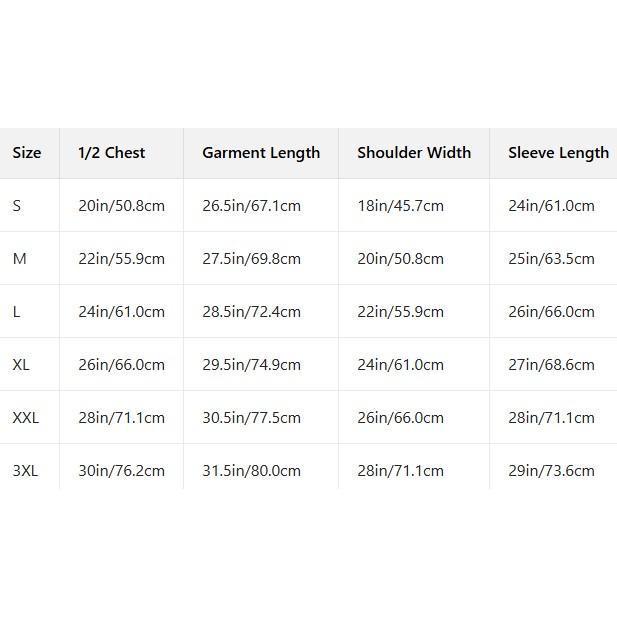 | Size | 1/2 Chest | Garment Length | Shoulder Width | Sleeve Length |
|---|---|---|---|---|
| S | 20in/50.8cm | 26.5in/67.1cm | 18in/45.7cm | 24in/61.0cm |
| M | 22in/55.9cm | 27.5in/69.8cm | 20in/50.8cm | 25in/63.5cm |
| L | 24in/61.0cm | 28.5in/72.4cm | 22in/55.9cm | 26in/66.0cm |
| XL | 26in/66.0cm | 29.5in/74.9cm | 24in/61.0cm | 27in/68.6cm |
| XXL | 28in/71.1cm | 30.5in/77.5cm | 26in/66.0cm | 28in/71.1cm |
| 3XL | 30in/76.2cm | 31.5in/80.0cm | 28in/71.1cm | 29in/73.6cm |